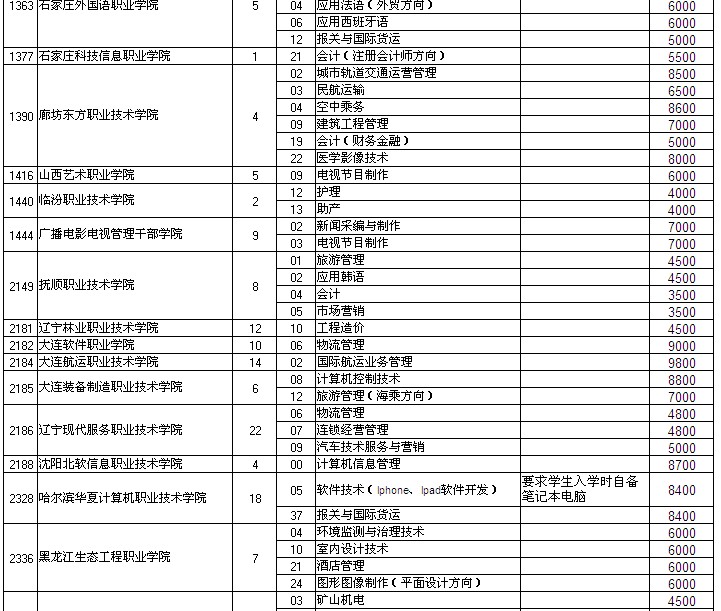 | | | | | | | |
|---|---|---|---|---|---|---|
| 1363 | 石家庄外国语职业学院 | 5 | 04 | 应用法语(外贸方向) | | 6000 |
| | | | 06 | 应用西班牙语 | | 6000 |
| | | | 12 | 报关与国际货运 | | 5000 |
| 1377 | 石家庄科技信息职业学院 | 1 | 21 | 会计(注册会计师方向) | | 5500 |
| 1390 | 廊坊东方职业技术学院 | 4 | 02 | 城市轨道交通运营管理 | | 8500 |
| | | | 03 | 民航运输 | | 6500 |
| | | | 04 | 空中乘务 | | 8600 |
| | | | 09 | 建筑工程管理 | | 7000 |
| | | | 19 | 会计(财务金融) | | 5000 |
| | | | 22 | 医学影像技术 | | 8000 |
| 1416 | 山西艺术职业学院 | 5 | 09 | 电视节目制作 | | 6000 |
| 1440 | 临汾职业技术学院 | 2 | 12 | 护理 | | 4000 |
| | | | 13 | 助产 | | 4000 |
| 1444 | 广播电影电视管理干部学院 | 9 | 02 | 新闻采编与制作 | | 7000 |
| | | | 03 | 电视节目制作 | | 7000 |
| 2149 | 抚顺职业技术学院 | 8 | 01 | 旅游管理 | | 4500 |
| | | | 02 | 应用韩语 | | 4500 |
| | | | 04 | 会计 | | 3500 |
| | | | 05 | 市场营销 | | 3500 |
| 2181 | 辽宁林业职业技术学院 | 12 | 10 | 工程造价 | | 4500 |
| 2182 | 大连软件职业学院 | 10 | 06 | 物流管理 | | 9000 |
| 2184 | 大连航运职业技术学院 | 14 | 02 | 国际航运业务管理 | | 9800 |
| 2185 | 大连装备制造职业技术学院 | 6 | 08 | 计算机控制技术 | | 8800 |
| | | | 12 | 旅游管理(海乘方向) | | 7000 |
| 2186 | 辽宁现代服务职业技术学院 | 22 | 06 | 物流管理 | | 4800 |
| | | | 07 | 连锁经营管理 | | 4800 |
| | | | 09 | 汽车技术服务与营销 | | 5000 |
| 2188 | 沈阳北软信息职业技术学院 | 4 | 00 | 计算机信息管理 | | 8700 |
| 2328 | 哈尔滨华夏计算机职业技术学院 | 18 | 05 | 软件技术(Iphone、Ipad软件开发) | 要求学生入学时自备笔记本电脑 | 8400 |
| | | | 37 | 报关与国际货运 | | 8400 |
| 2336 | 黑龙江生态工程职业学院 | 7 | 04 | 环境监测与治理技术 | | 6000 |
| | | | 10 | 室内设计技术 | | 6000 |
| | | | 21 | 酒店管理 | | 6000 |
| | | | 24 | 图形图像制作(平面设计方向) | | 6000 |
| | | | 03 | 矿山机电 | | 4500 |